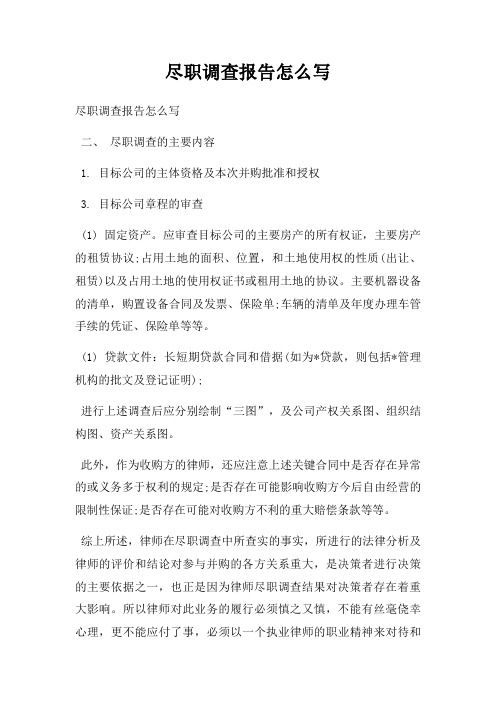 尽职调查报告怎么写

尽职调查报告怎么写

二、 尽职调查的主要内容

1. 目标公司的主体资格及本次并购批准和授权

3. 目标公司章程的审查

(1) 固定资产。应审查目标公司的主要房产的所有权证，主要房产的租赁协议;占用土地的面积、位置，和土地使用权的性质(出让、租赁)以及占用土地的使用权证书或租用土地的协议。主要机器设备的清单，购置设备合同及发票、保险单;车辆的清单及年度办理车管手续的凭证、保险单等等。

(1) 贷款文件：长短期贷款合同和借据(如为*贷款，则包括*管理机构的批文及登记证明);

进行上述调查后应分别绘制“三图”，及公司产权关系图、组织结构图、资产关系图。

此外，作为收购方的律师，还应注意上述关键合同中是否存在异常的或义务多于权利的规定;是否存在可能影响收购方今后自由经营的限制性保证;是否存在可能对收购方不利的重大赔偿条款等等。

综上所述，律师在尽职调查中所查实的事实，所进行的法律分析及律师的评价和结论对参与并购的各方关系重大，是决策者进行决策的主要依据之一，也正是因为律师尽职调查结果对决策者存在着重大影响。所以律师对此业务的履行必须慎之又慎，不能有丝毫侥幸心理，更不能应付了事，必须以一个执业律师的职业精神来对待和